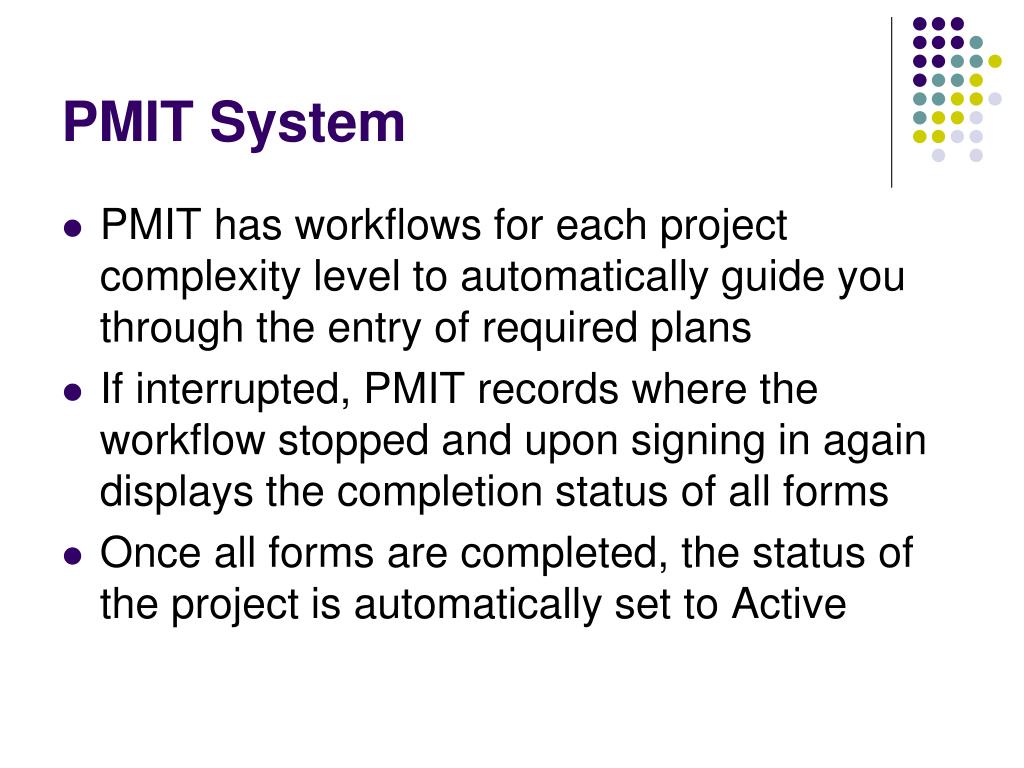 PMIT System

- PMIT has workflows for each project complexity level to automatically guide you through the entry of required plans
- If interrupted, PMIT records where the workflow stopped and upon signing in again displays the completion status of all forms
- Once all forms are completed, the status of the project is automatically set to Active